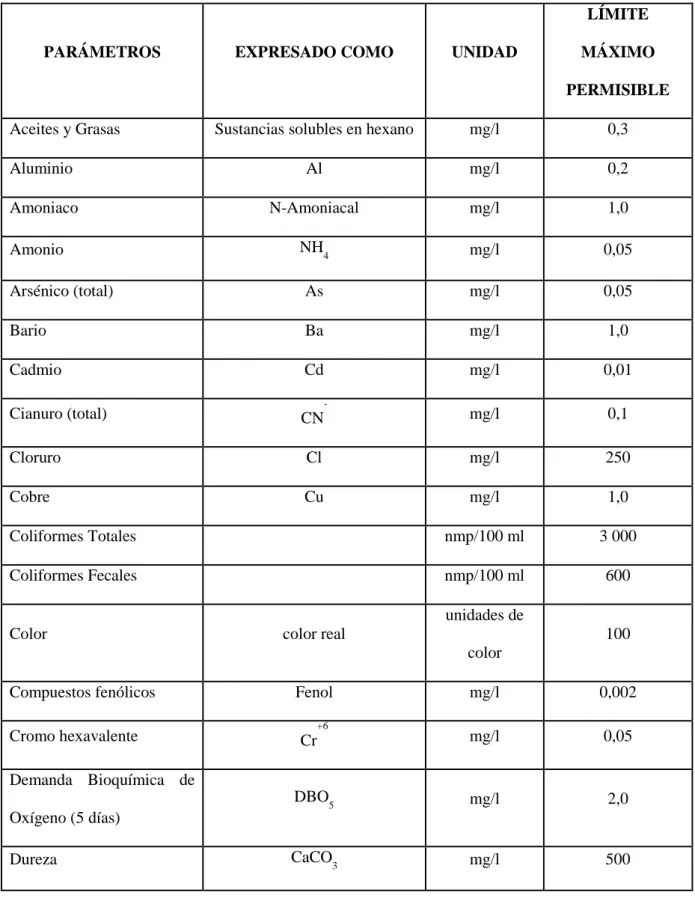 | PARÁMETROS | EXPRESADO COMO | UNIDAD | LÍMITE MÁXIMO PERMISIBLE |
|---|---|---|---|
| Aceites y Grasas | Sustancias solubles en hexano | mg/l | 0,3 |
| Aluminio | Al | mg/l | 0,2 |
| Amoniaco | N-Amoniacal | mg/l | 1,0 |
| Amonio | $NH_4$ | mg/l | 0,05 |
| Arsénico (total) | As | mg/l | 0,05 |
| Bario | Ba | mg/l | 1,0 |
| Cadmio | Cd | mg/l | 0,01 |
| Cianuro (total) | $CN^-$ | mg/l | 0,1 |
| Cloruro | Cl | mg/l | 250 |
| Cobre | Cu | mg/l | 1,0 |
| Coliformes Totales | | nmp/100 ml | 3 000 |
| Coliformes Fecales | | nmp/100 ml | 600 |
| Color | color real | unidades de color | 100 |
| Compuestos fenólicos | Fenol | mg/l | 0,002 |
| Cromo hexavalente | $Cr^{+6}$ | mg/l | 0,05 |
| Demanda Bioquímica de Oxígeno (5 días) | $DBO_5$ | mg/l | 2,0 |
| Dureza | $CaCO_3$ | mg/l | 500 |